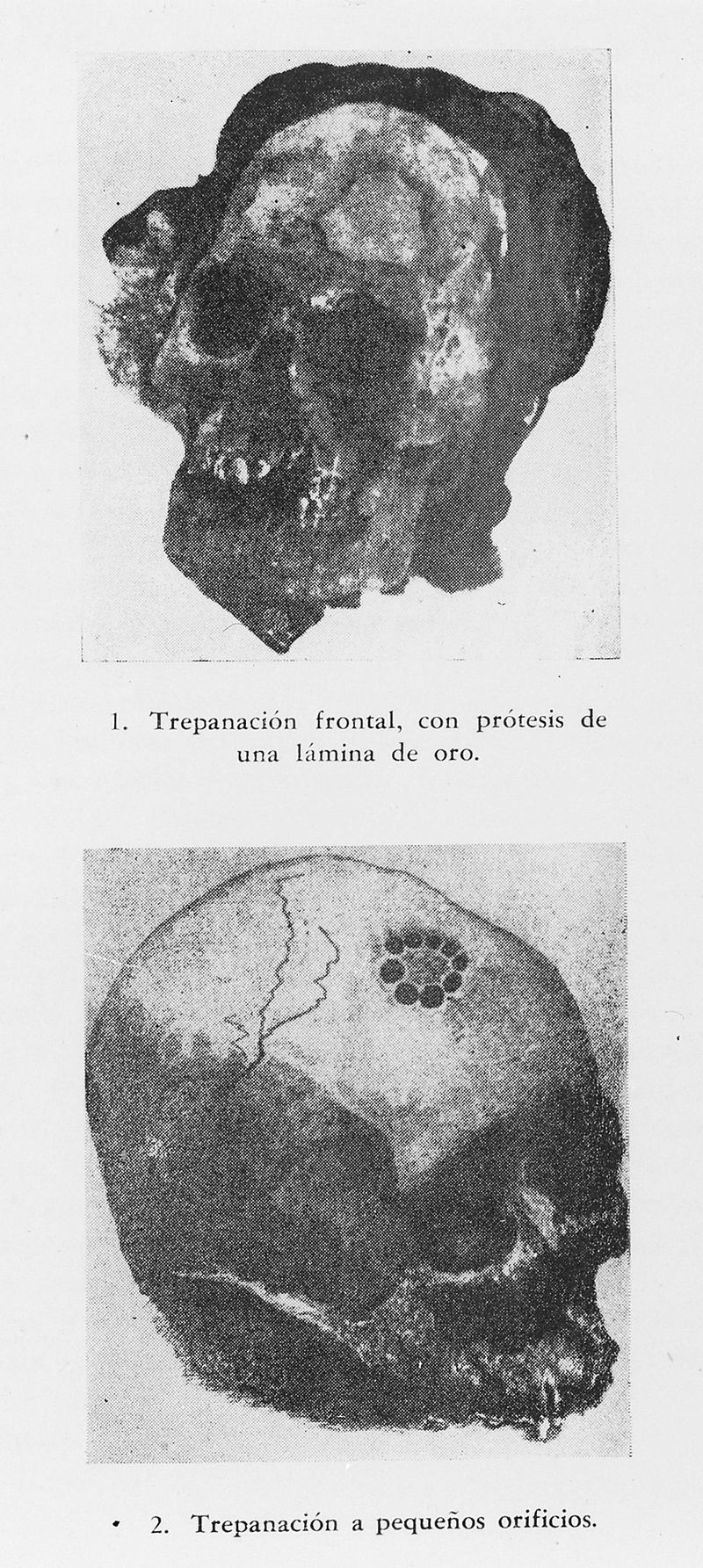 1. Trepanación frontal, con prótesis de una lámina de oro.

2. Trepanación a pequeños orificios.